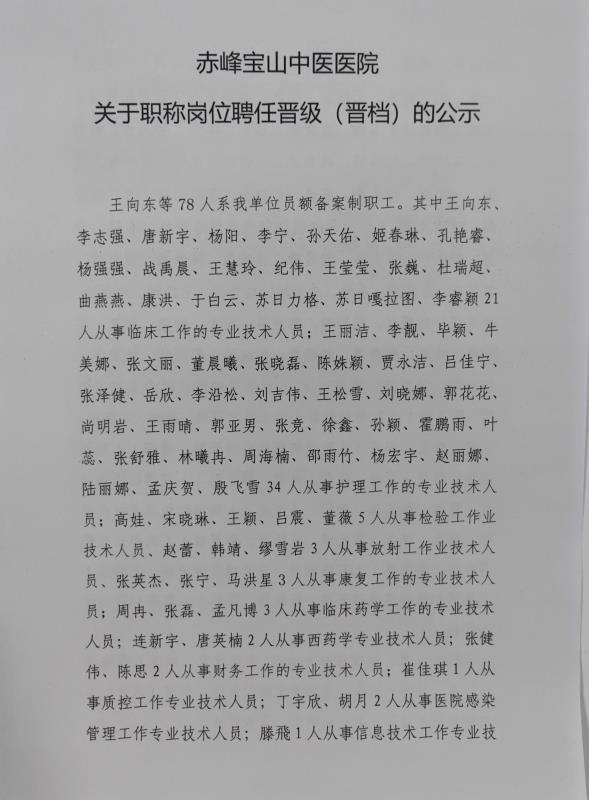 赤峰宝山中医医院
关于职称岗位聘任晋级（晋档）的公示

王向东等78人系我单位员额备案制职工。其中王向东、李志强、唐新宇、杨阳、李宁、孙天佑、姬春琳、孔艳睿、杨强强、战禹晨、王慧玲、纪伟、王莹莹、张巍、杜瑞超、曲燕燕、康洪、于白云、苏日力格、苏日嘎拉图、李睿颖21人从事临床工作的专业技术人员；王丽洁、李靓、毕颖、牛美娜、张文丽、董晨曦、张晓磊、陈姝颖、贾永洁、吕佳宁、张泽健、岳欣、李沿松、刘吉伟、王松雪、刘晓娜、郭花花、尚明岩、王雨晴、郭亚男、张竞、徐鑫、孙颖、霍鹏雨、叶蕊、张舒雅、林曦冉、周海楠、邵雨竹、杨宏宇、赵丽娜、陆丽娜、孟庆贺、殷飞雪34人从事护理工作的专业技术人员；高娃、宋晓琳、王颖、吕震、董薇5人从事检验工作业技术人员、赵蕾、韩靖、缪雪岩3人从事放射工作业技术人员、张英杰、张宁、马洪星3人从事康复工作的专业技术人员；周冉、张磊、孟凡博3人从事临床药学工作的专业技术人员；连新宇、唐英楠2人从事西药学专业技术人员；张健伟、陈思2人从事财务工作的专业技术人员；崔佳琪1人从事质控工作专业技术人员；丁宇欣、胡月2人从事医院感染管理工作专业技术人员；滕飛1人从事信息技术工作专业技